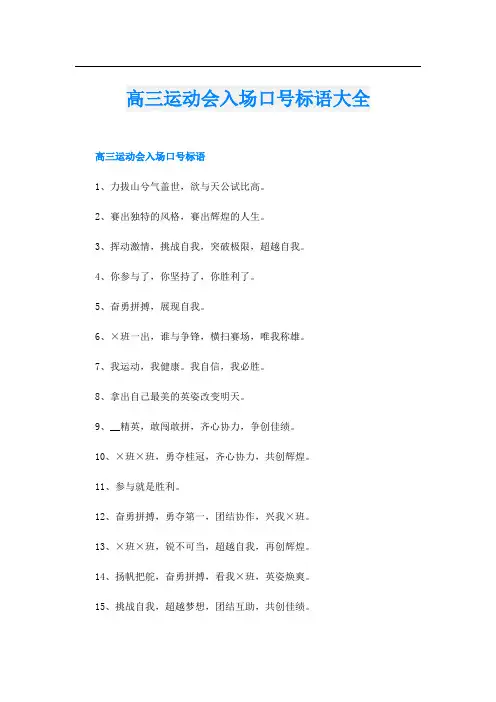 高三运动会入场口号标语大全

高三运动会入场口号标语

1、力拔山兮气盖世，欲与天公试比高。

2、赛出独特的风格，赛出辉煌的人生。

3、挥动激情，挑战自我，突破极限，超越自我。

4、你参与了，你坚持了，你胜利了。

5、奋勇拼搏，展现自我。

6、×班一出，谁与争锋，横扫赛场，唯我称雄。

7、我运动，我健康。我自信，我必胜。

8、拿出自己最美的英姿改变明天。

9、__精英，敢闯敢拼，齐心协力，争创佳绩。

10、×班×班，勇夺桂冠，齐心协力，共创辉煌。

11、参与就是胜利。

12、奋勇拼搏，勇夺第一，团结协作，兴我×班。

13、×班×班，锐不可当，超越自我，再创辉煌。

14、扬帆把舵，奋勇拼搏，看我×班，英姿焕爽。

15、挑战自我，超越梦想，团结互助，共创佳绩。